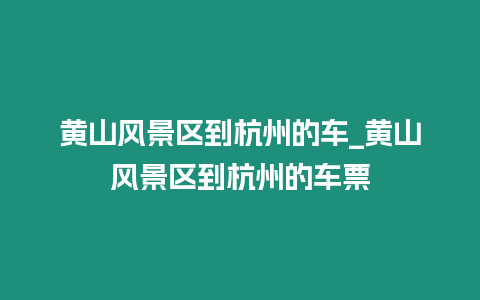 黄山风景区到杭州的车_黄山风景区到杭州的车票